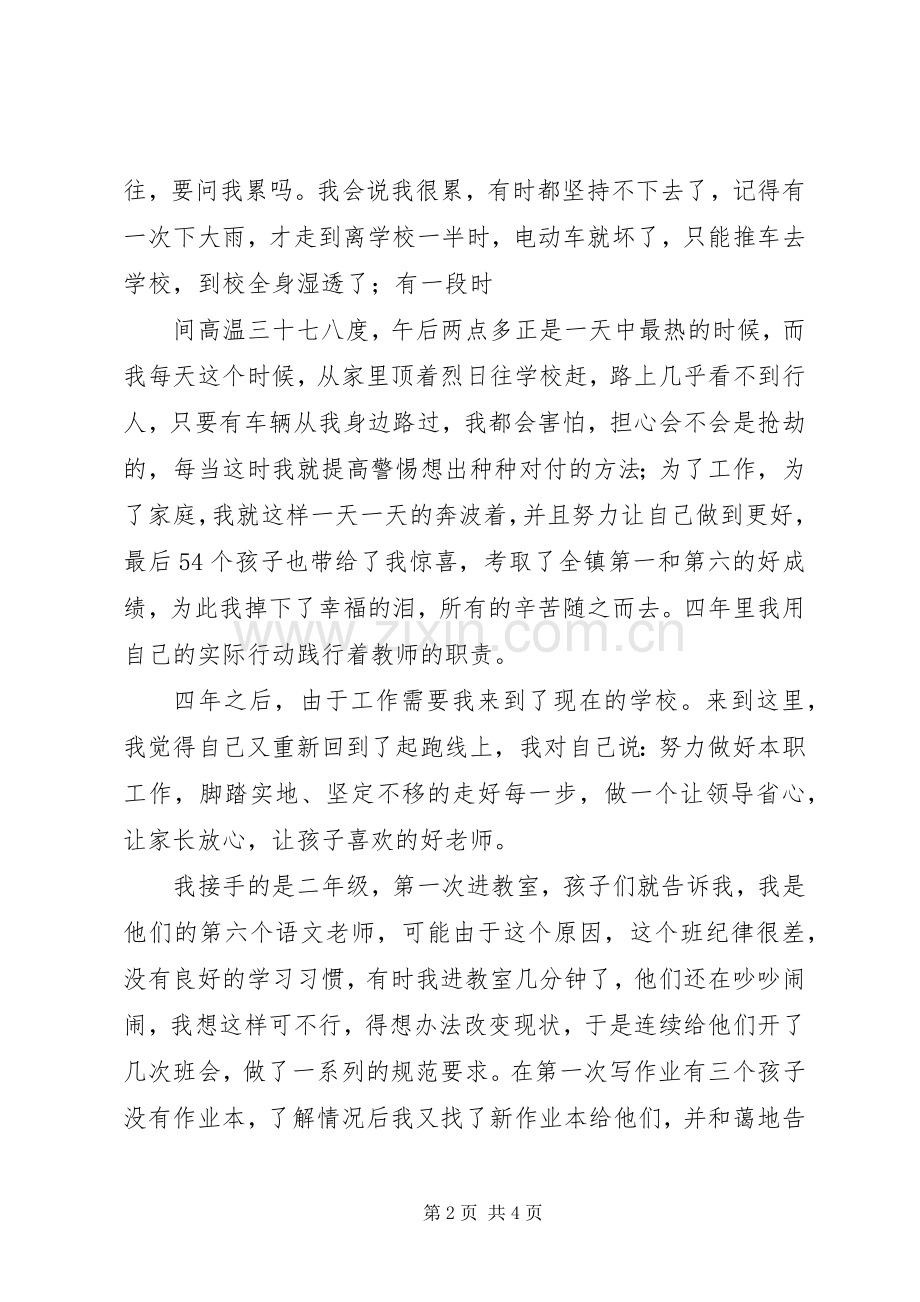 往，要问我累吗。我会说我很累，有时都坚持不下去了，记得有一次下大雨，才走到离学校一半时，电动车就坏了，只能推车去学校，到校全身湿透了；有一段时

间高温三十七八度，午后两点多正是一天中最热的时候，而我每天这个时候，从家里顶着烈日往学校赶，路上几乎看不到行人，只要有车辆从我身边路过，我都会害怕，担心会不会是抢劫的，每当这时我就提高警惕想出种种对付的方法；为了工作，为了家庭，我就这样一天一天的奔波着，并且努力让自己做到更好，最后54个孩子也带给了我惊喜，考取了全镇第一和第六的好成绩，为此我掉下了幸福的泪，所有的辛苦随之而去。四年里我用自己的实际行动践行着教师的职责。

四年之后，由于工作需要我来到了现在的学校。来到这里，我觉得自己又重新回到了起跑线上，我对自己说：努力做好本职工作，脚踏实地、坚定不移的走好每一步，做一个让领导省心，让家长放心，让孩子喜欢的好老师。

我接手的是二年级，第一次进教室，孩子们就告诉我，我是他们的第六个语文老师，可能由于这个原因，这个班纪律很差，没有良好的学习习惯，有时我进教室几分钟了，他们还在吵吵闹闹，我想这样可不行，得想办法改变现状，于是连续给他们开了几次班会，做了一系列的规范要求。在第一次写作业有三个孩子没有作业本，了解情况后我又找了新作业本给他们，并和蔼地告

第2页 共4页

www.zixin.com.cn